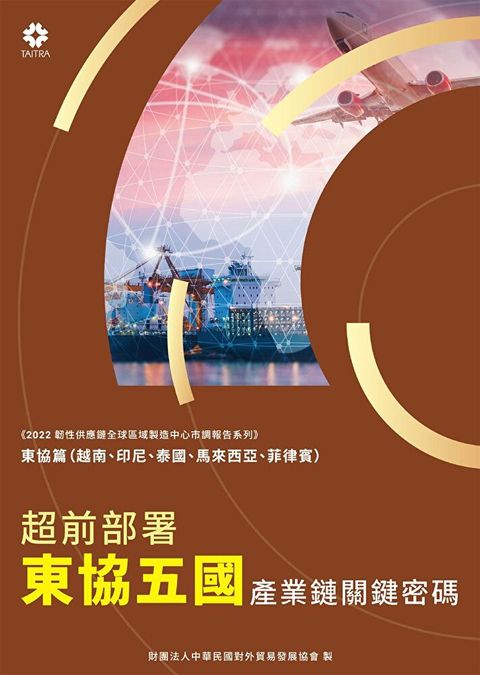 TAITRA

《2022 韌性供應鏈全球區域製造中心市調報告系列》

東協篇(越南、印尼、泰國、馬來西亞、菲律賓)

超前部署

東協五國 產業鏈關鍵密碼

財團法人中華民國對外貿易發展協會 製